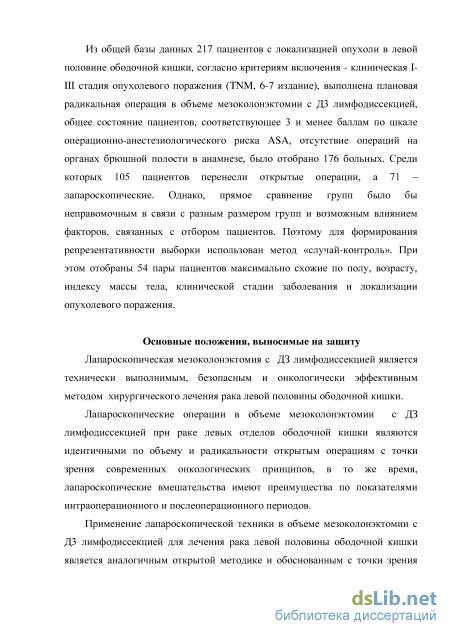 Из общей базы данных 217 пациентов с локализацией опухоли в левой половине ободочной кишки, согласно критериям включения - клиническая I-III стадия опухолевого поражения (TNM, 6-7 издание), выполнена плановая радикальная операция в объеме мезоколонэктомии с Д3 лимфодиссекцией, общее состояние пациентов, соответствующее 3 и менее баллам по шкале операционно-анестезиологического риска ASA, отсутствие операций на органах брюшной полости в анамнезе, было отобрано 176 больных. Среди которых 105 пациентов перенесли открытые операции, а 71 – лапароскопические. Однако, прямое сравнение групп было бы неправомочным в связи с разным размером групп и возможным влиянием факторов, связанных с отбором пациентов. Поэтому для формирования репрезентативности выборки использован метод «случай-контроль». При этом отобраны 54 пары пациентов максимально схожие по полу, возрасту, индексу массы тела, клинической стадии заболевания и локализации опухолевого поражения.

Основные положения, выносимые на защиту

Лапароскопическая мезоколонэктомия с Д3 лимфодиссекцией является технически выполнимым, безопасным и онкологически эффективным методом хирургического лечения рака левой половины ободочной кишки.

Лапароскопические операции в объеме мезоколонэктомии с Д3 лимфодиссекцией при раке левых отделов ободочной кишки являются идентичными по объему и радикальности открытым операциям с точки зрения современных онкологических принципов, в то же время, лапароскопические вмешательства имеют преимущества по показателями интраоперационного и послеоперационного периодов.

Применение лапароскопической техники в объеме мезоколонэктомии с Д3 лимфодиссекцией для лечения рака левой половины ободочной кишки является аналогичным открытой методике и обоснованным с точки зрения

dsLib.net
библиотека диссертаций